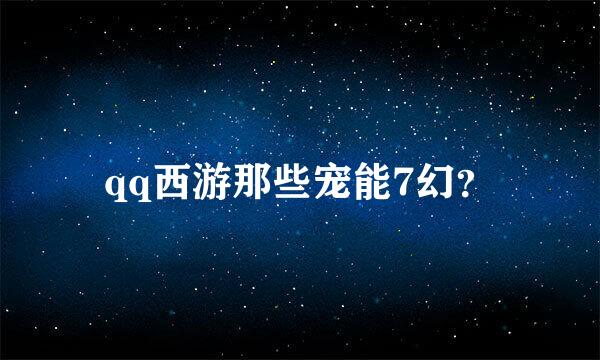 qq西游那些宠能7幻?